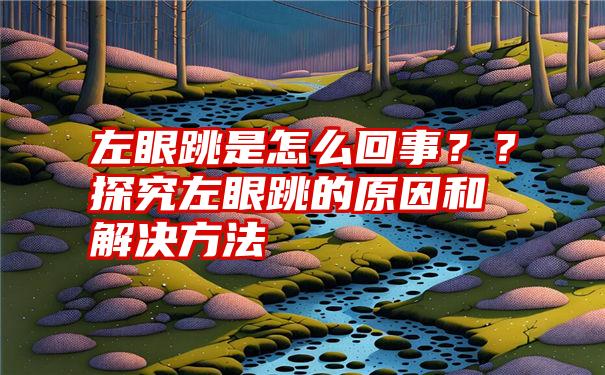 左眼跳是怎么回事？？探究左眼跳的原因和解决方法